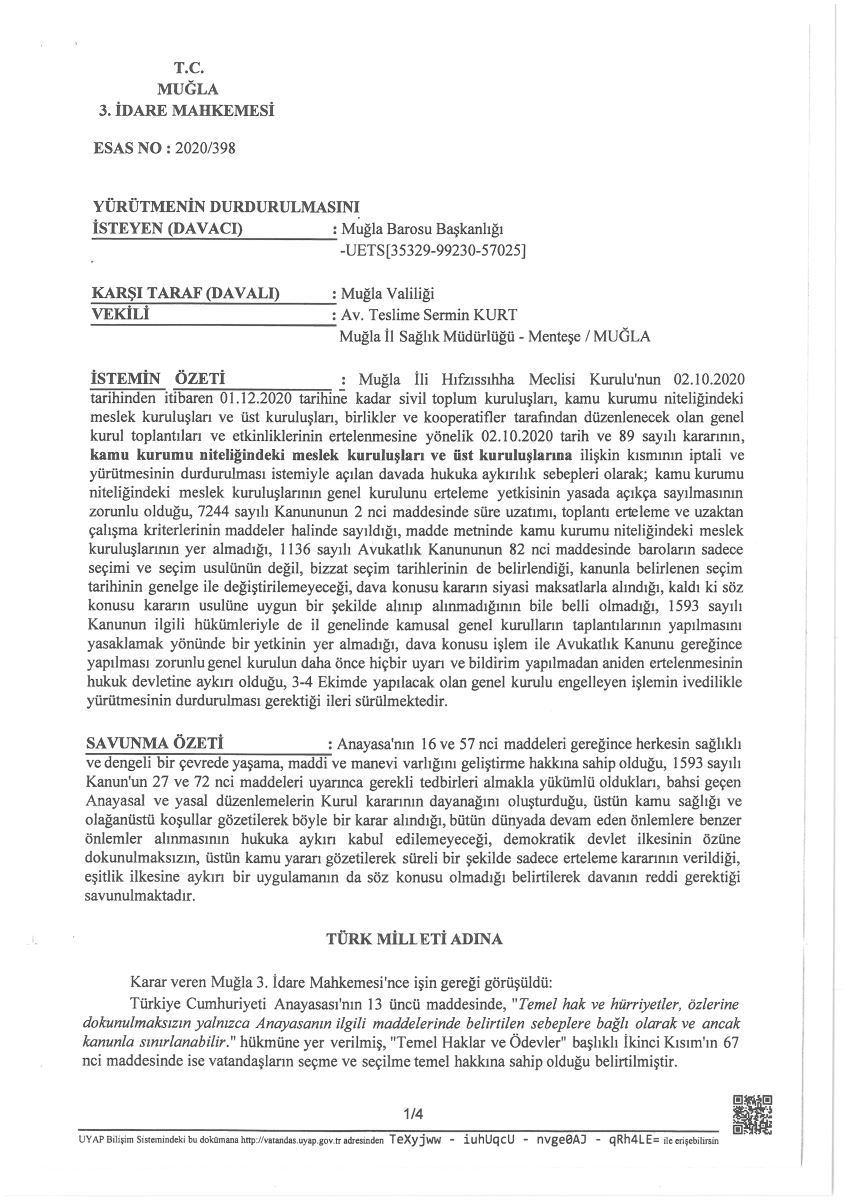 T.C.
MUĞLA
3. İDARE MAHKEMESİ

ESAS NO : 2020/398

YÜRÜTMENİN DURDURULMASINI
İSTEYEN (DAVACI) : Muğla Barosu Başkanlığı
-UETS[35329-99230-57025]

KARŞI TARAF (DAVALI) : Muğla Valiliği
VEKİLİ : Av. Teslime Sermin KURT
Muğla İl Sağlık Müdürlüğü - Menteşe / MUĞLA

İSTEMİN ÖZETİ : Muğla İli Hıfzıssıhha Meclisi Kurulu'nun 02.10.2020 tarihinden itibaren 01.12.2020 tarihine kadar sivil toplum kuruluşları, kamu kurumu niteliğindeki meslek kuruluşları ve üst kuruluşları, birlikler ve kooperatifler tarafından düzenlenecek olan genel kurul toplantıları ve etkinliklerinin ertelenmesine yönelik 02.10.2020 tarih ve 89 sayılı kararının, kamu kurumu niteliğindeki meslek kuruluşları ve üst kuruluşlarına ilişkin kısmının iptali ve yürütmesinin durdurulması istemiyle açılan davada hukuka aykırılık sebepleri olarak; kamu kurumu niteliğindeki meslek kuruluşlarının genel kurulunu erteleme yetkisinin yasada açıkça sayılmasının zorunlu olduğu, 7244 sayılı Kanununun 2 nci maddesinde süre uzatımı, toplantı erteleme ve uzaktan çalışma kriterlerinin maddeler halinde sayıldığı, madde metninde kamu kurumu niteliğindeki meslek kuruluşlarının yer almadığı, 1136 sayılı Avukatlık Kanununun 82 nci maddesinde baroların sadece seçimi ve seçim usulünün değil, bizzat seçim tarihlerinin de belirlendiği, kanunla belirlenen seçim tarihinin genelge ile değiştirilemeyeceği, dava konusu kararın siyasi maksatlarla alındığı, kaldı ki söz konusu kararın usulüne uygun bir şekilde alınıp alınmadığının bile belli olmadığı, 1593 sayılı Kanunun ilgili hükümleriyle de il genelinde kamusal genel kurulların toplantılarının yapılmasını yasaklamak yönünde bir yetkinin yer almadığı, dava konusu işlem ile Avukatlık Kanunu gereğince yapılması zorunlu genel kurulun daha önce hiçbir uyarı ve bildirim yapılmadan aniden ertelenmesinin hukuk devletine aykırı olduğu, 3-4 Ekimde yapılacak olan genel kurulu engelleyen işlemin ivedilikle yürütmesinin durdurulması gerektiği ileri sürülmektedir.

SAVUNMA ÖZETİ : Anayasa'nın 16 ve 57 nci maddeleri gereğince herkesin sağlıklı ve dengeli bir çevrede yaşama, maddi ve manevi varlığını geliştirme hakkına sahip olduğu, 1593 sayılı Kanun'un 27 ve 72 nci maddeleri uyarınca gerekli tedbirleri almakla yükümlü oldukları, bahsi geçen Anayasal ve yasal düzenlemelerin Kurul kararının dayanağını oluşturduğu, üstün kamu sağlığı ve olağanüstü koşullar gözetilerek böyle bir karar alındığı, bütün dünyada devam eden önlemlere benzer önlemler alınmasının hukuka aykırı kabul edilemeyeceği, demokratik devlet ilkesinin özüne dokunulmaksızın, üstün kamu yararı gözetilerek süreli bir şekilde sadece erteleme kararının verildiği, eşitlik ilkesine aykırı bir uygulamanın da söz konusu olmadığı belirtilerek davanın reddi gerektiği savunulmaktadır.

TÜRK MİLLETİ ADINA

Karar veren Muğla 3. İdare Mahkemesi'nce işin gereği görüşüldü:
Türkiye Cumhuriyeti Anayasası'nın 13 üncü maddesinde, "Temel hak ve hürriyetler, özlerine dokunulmaksızın yalnızca Anayasanın ilgili maddelerinde belirtilen sebeplere bağlı olarak ve ancak kanunla sınırlanabilir." hükmüne yer verilmiş, "Temel Haklar ve Ödevler" başlıklı İkinci Kısım'ın 67 nci maddesinde ise vatandaşların seçme ve seçilme temel hakkına sahip olduğu belirtilmiştir.

1/4

UYAP Bilişim Sistemindeki bu dokümana http://vatandas.uyap.gov.tr adresinden TeXyjww - iuhUqcU - nvge0AJ - qRh4LE= ile erişebilirsin